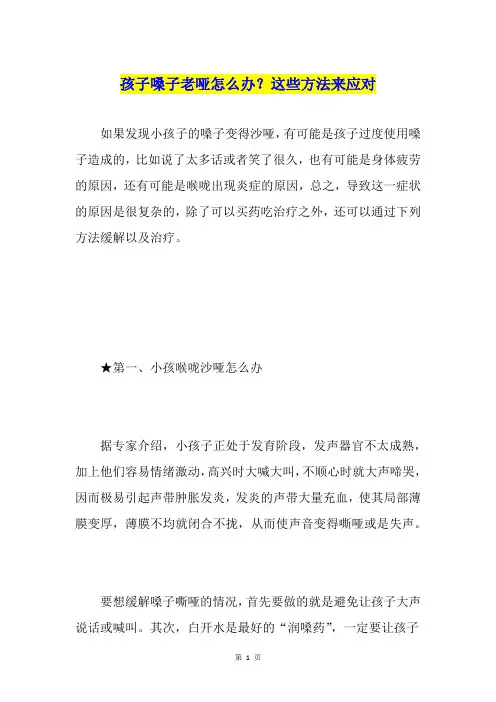 孩子嗓子老哑怎么办？这些方法来应对

如果发现小孩子的嗓子变得沙哑，有可能是孩子过度使用嗓子造成的，比如说了太多话或者笑了很久，也有可能是身体疲劳的原因，还有可能是喉咙出现炎症的原因，总之，导致这一症状的原因是很复杂的，除了可以买药吃治疗之外，还可以通过下列方法缓解以及治疗。

★第一、小孩喉咙沙哑怎么办

据专家介绍，小孩子正处于发育阶段，发声器官不太成熟，加上他们容易情绪激动，高兴时大喊大叫，不顺心时就大声啼哭，因而极易引起声带肿胀发炎，发炎的声带大量充血，使其局部薄膜变厚，薄膜不均就闭合不拢，从而使声音变得嘶哑或是失声。

要想缓解嗓子嘶哑的情况，首先要做的就是避免让孩子大声说话或喊叫。其次，白开水是最好的“润嗓药”，一定要让孩子

第 1 页